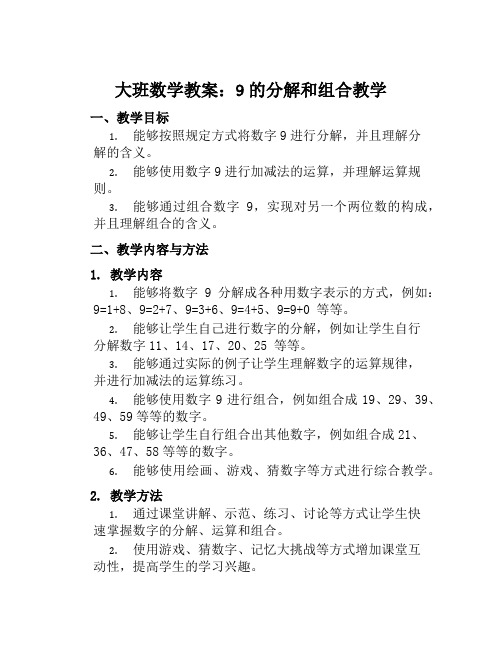 大班数学教案：9 的分解和组合教学

一、教学目标

1. 能够按照规定方式将数字 9 进行分解，并且理解分解的含义。

2. 能够使用数字 9 进行加减法的运算，并理解运算规则。

3. 能够通过组合数字 9，实现对另一个两位数的构成，并且理解组合的含义。

二、教学内容与方法

1. 教学内容

1. 能够将数字 9 分解成各种用数字表示的方式，例如：9=1+8、9=2+7、9=3+6、9=4+5、9=9+0 等等。

2. 能够让学生自己进行数字的分解，例如让学生自行分解数字 11、14、17、20、25 等等。

3. 能够通过实际的例子让学生理解数字的运算规律，并进行加减法的运算练习。

4. 能够使用数字 9 进行组合，例如组合成 19、29、39、49、59 等等的数字。

5. 能够让学生自行组合出其他数字，例如组合成 21、36、47、58 等等的数字。

6. 能够使用绘画、游戏、猜数字等方式进行综合教学。

2. 教学方法

1. 通过课堂讲解、示范、练习、讨论等方式让学生快速掌握数字的分解、运算和组合。

2. 使用游戏、猜数字、记忆大挑战等方式增加课堂互动性，提高学生的学习兴趣。